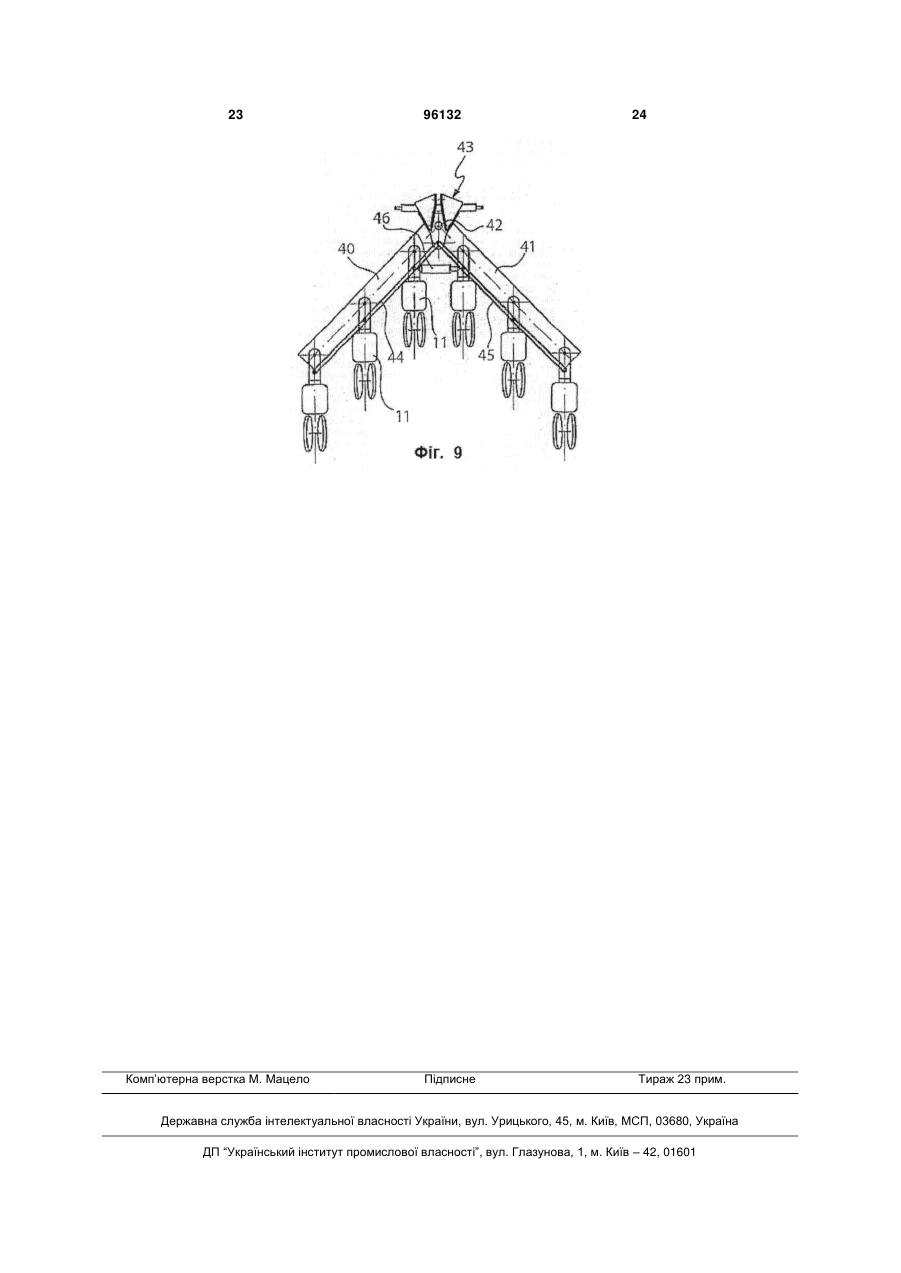 23 96132 24

43
46
42
40
41
11
44
45
11
Фіг. 9

Комп'ютерна верстка М. Мацело Підписне Тираж 23 прим.

Державна служба інтелектуальної власності України, вул. Урицького, 45, м. Київ, МСП, 03680, Україна

ДП "Український інститут промислової власності", вул. Глазунова, 1, м. Київ – 42, 01601